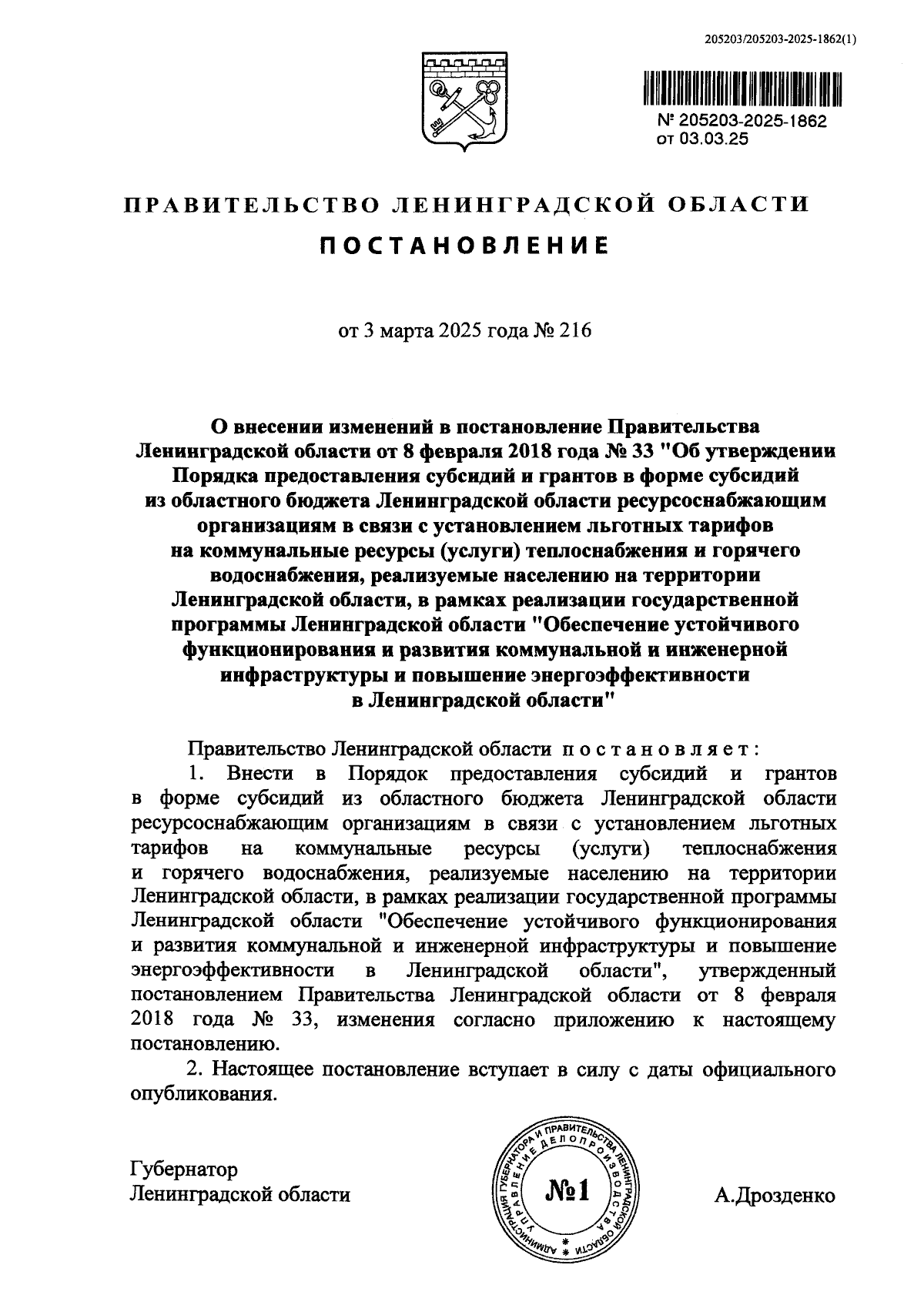 205203/205203-2025-1862(1)

№ 205203-2025-1862
от 03.03.25

ПРАВИТЕЛЬСТВО ЛЕНИНГРАДСКОЙ ОБЛАСТИ

ПОСТАНОВЛЕНИЕ

от 3 марта 2025 года № 216

О внесении изменений в постановление Правительства Ленинградской области от 8 февраля 2018 года № 33 "Об утверждении Порядка предоставления субсидий и грантов в форме субсидий из областного бюджета Ленинградской области ресурсоснабжающим организациям в связи с установлением льготных тарифов на коммунальные ресурсы (услуги) теплоснабжения и горячего водоснабжения, реализуемые населению на территории Ленинградской области, в рамках реализации государственной программы Ленинградской области "Обеспечение устойчивого функционирования и развития коммунальной и инженерной инфраструктуры и повышение энергоэффективности в Ленинградской области"

Правительство Ленинградской области постановляет:

1. Внести в Порядок предоставления субсидий и грантов в форме субсидий из областного бюджета Ленинградской области ресурсоснабжающим организациям в связи с установлением льготных тарифов на коммунальные ресурсы (услуги) теплоснабжения и горячего водоснабжения, реализуемые населению на территории Ленинградской области, в рамках реализации государственной программы Ленинградской области "Обеспечение устойчивого функционирования и развития коммунальной и инженерной инфраструктуры и повышение энергоэффективности в Ленинградской области", утвержденный постановлением Правительства Ленинградской области от 8 февраля 2018 года № 33, изменения согласно приложению к настоящему постановлению.

2. Настоящее постановление вступает в силу с даты официального опубликования.

Губернатор
Ленинградской области

АДМИНИСТРАЦИЯ ГУБЕРНАТОРА И ПРАВИТЕЛЬСТВА ЛЕНИНГРАДСКОЙ ОБЛАСТИ УПРАВЛЕНИЕ ДЕЛОПРОИЗВОДСТВА
№1

А.Дрозденко